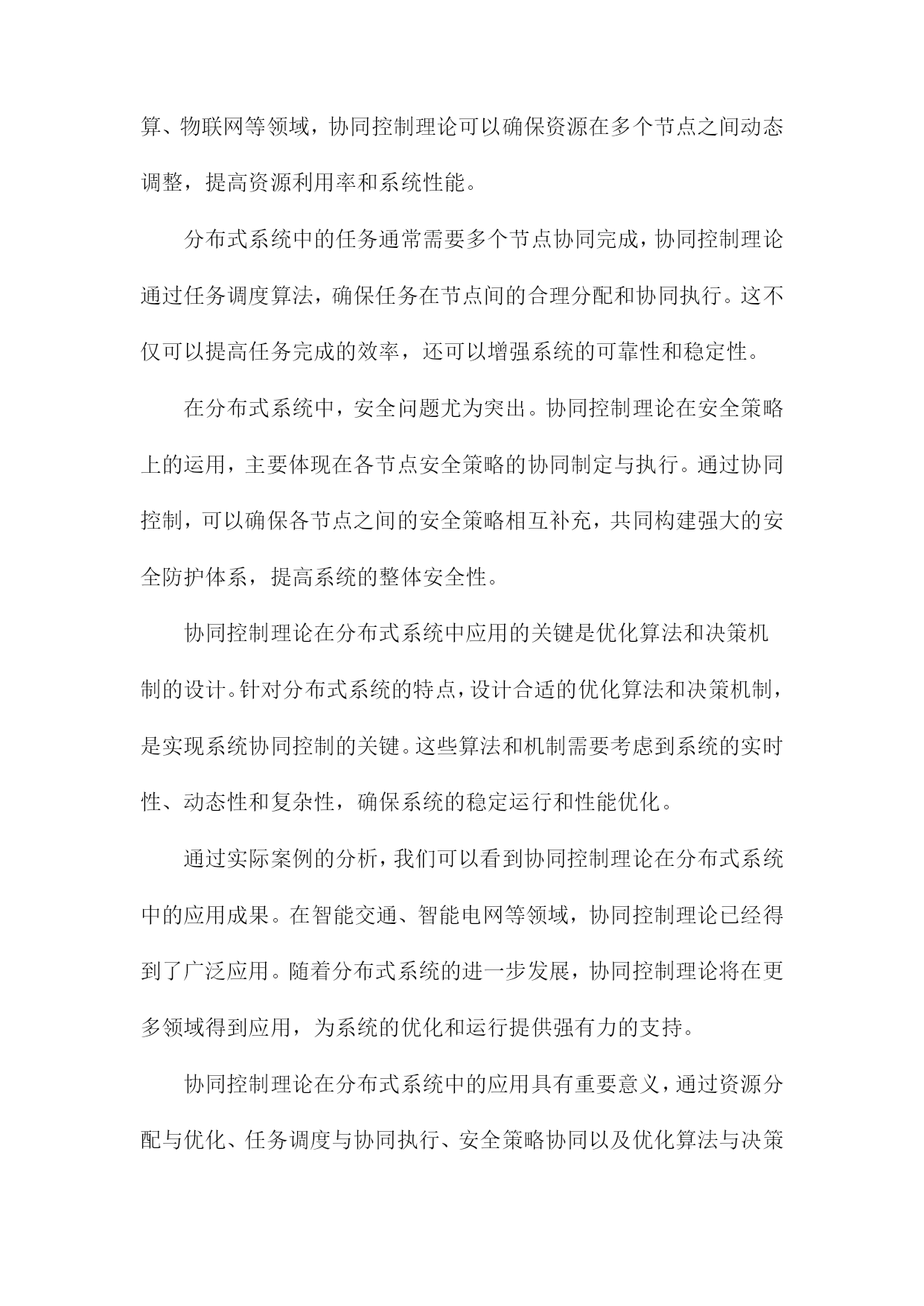 算、物联网等领域，协同控制理论可以确保资源在多个节点之间动态调整，提高资源利用率和系统性能。

分布式系统中的任务通常需要多个节点协同完成，协同控制理论通过任务调度算法，确保任务在节点间的合理分配和协同执行。这不仅可以提高任务完成的效率，还可以增强系统的可靠性和稳定性。

在分布式系统中，安全问题尤为突出。协同控制理论在安全策略上的运用，主要体现在各节点安全策略的协同制定与执行。通过协同控制，可以确保各节点之间的安全策略相互补充，共同构建强大的安全防护体系，提高系统的整体安全性。

协同控制理论在分布式系统中应用的关键是优化算法和决策机制的设计。针对分布式系统的特点，设计合适的优化算法和决策机制，是实现系统协同控制的关键。这些算法和机制需要考虑到系统的实时性、动态性和复杂性，确保系统的稳定运行和性能优化。

通过实际案例的分析，我们可以看到协同控制理论在分布式系统中的应用成果。在智能交通、智能电网等领域，协同控制理论已经得到了广泛应用。随着分布式系统的进一步发展，协同控制理论将在更多领域得到应用，为系统的优化和运行提供强有力的支持。

协同控制理论在分布式系统中的应用具有重要意义，通过资源分配与优化、任务调度与协同执行、安全策略协同以及优化算法与决策